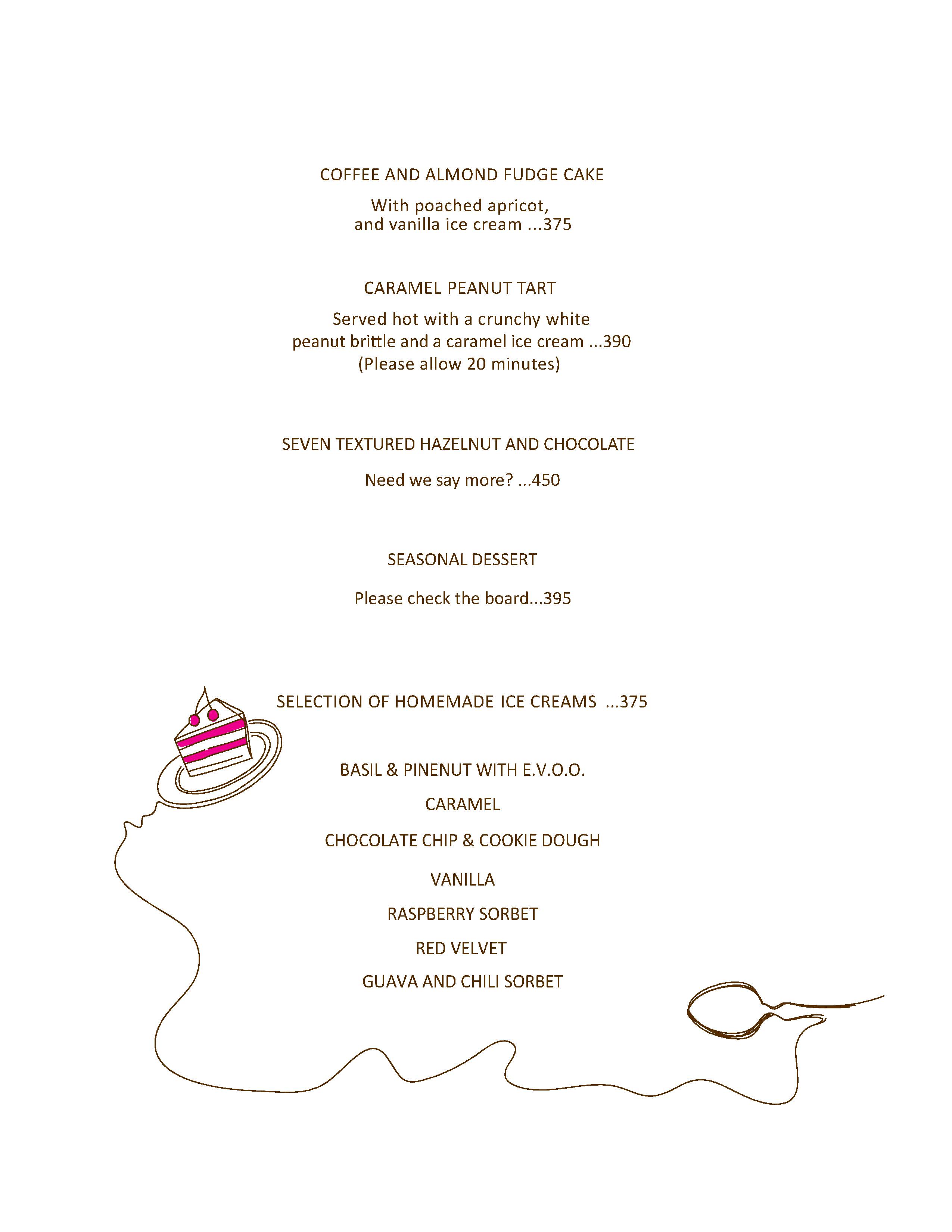 COFFEE AND ALMOND FUDGE CAKE

With poached apricot, and vanilla ice cream ...375

CARAMEL PEANUT TART

Served hot with a crunchy white peanut brittle and a caramel ice cream ...390 (Please allow 20 minutes)

SEVEN TEXTURED HAZELNUT AND CHOCOLATE

Need we say more? ...450

SEASONAL DESSERT

Please check the board...395

SELECTION OF HOMEMADE ICE CREAMS ...375

BASIL & PINENUT WITH E.V.O.O.

CARAMEL

CHOCOLATE CHIP & COOKIE DOUGH

VANILLA

RASPBERRY SORBET

RED VELVET

GUAVA AND CHILI SORBET